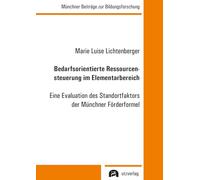 Münchner Beiträge zur Bildungsforschung

Marie Luise Lichtenberger

Bedarfsorientierte Ressourcensteuerung im Elementarbereich

Eine Evaluation des Standortfaktors der Münchner Förderformel

utzverlag